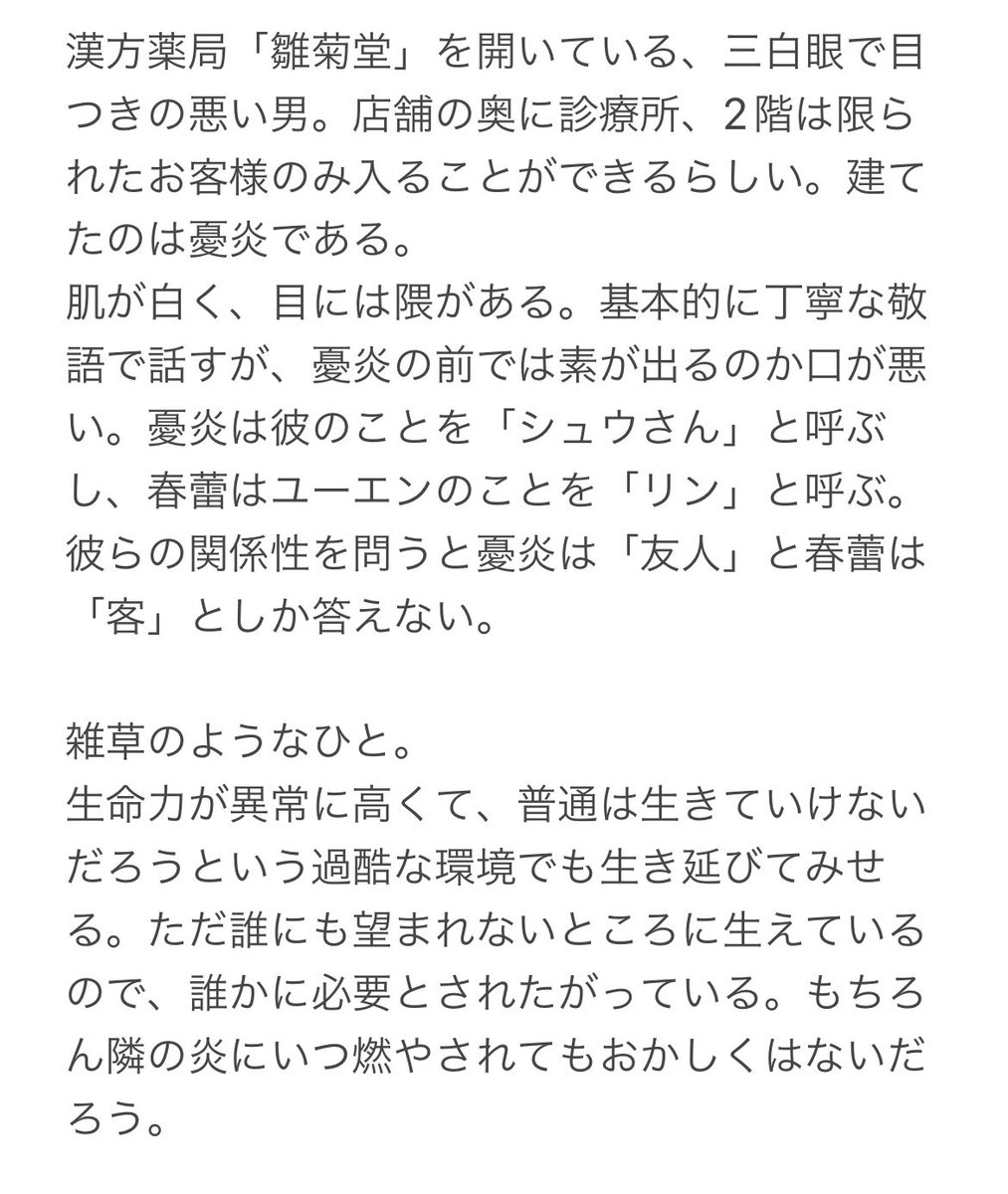 漢方薬局「雛菊堂」を開いている、三白眼で目つきの悪い男。店舗の奥に診療所、2階は限られたお客様のみ入ることができるらしい。建てたのは憂炎である。
肌が白く、目には隈がある。基本的に丁寧な敬語で話すが、憂炎の前では素が出るのか口が悪い。憂炎は彼のことを「シュウさん」と呼ぶし、春蕾はユーエンのことを「リン」と呼ぶ。彼らの関係性を問うと憂炎は「友人」と春蕾は「客」としか答えない。

雑草のようなひと。
生命力が異常に高くて、普通は生きていけないだろうという過酷な環境でも生き延びてみせる。ただ誰にも望まれないところに生えているので、誰かに必要とされたがっている。もちろん隣の炎にいつ燃やされてもおかしくはないだろう。